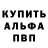 КУПИТЬ
АЛЬФА
ПВП